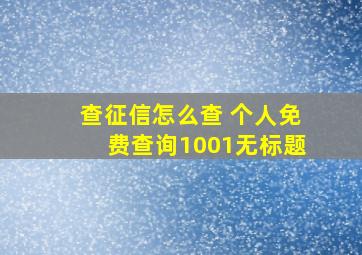 查征信怎么查 个人免费查询1001无标题